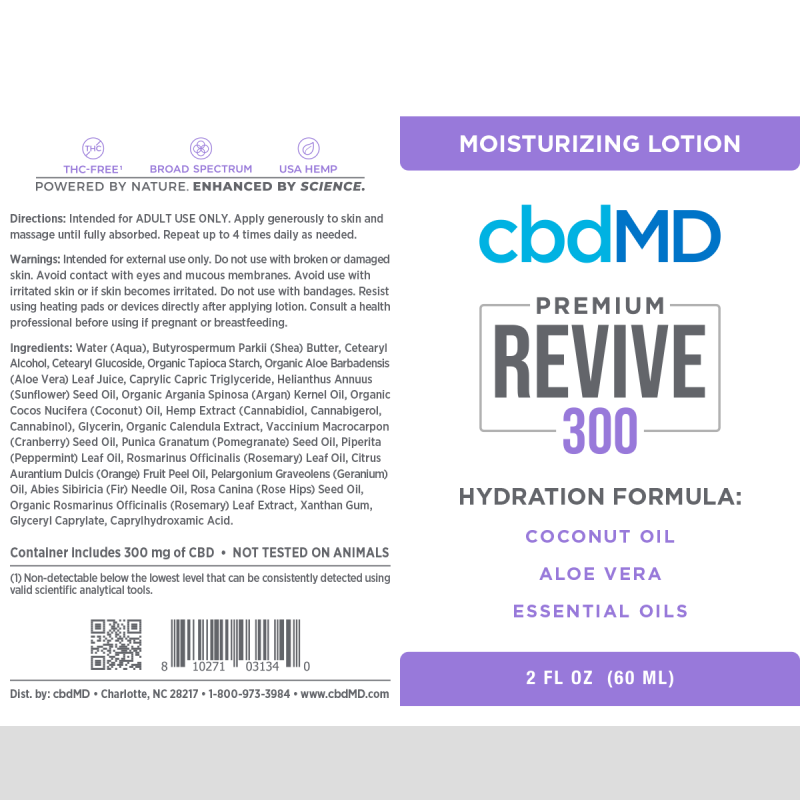 THC
THC-FREE¹ BROAD SPECTRUM USA HEMP
POWERED BY NATURE. ENHANCED BY SCIENCE.

Directions: Intended for ADULT USE ONLY. Apply generously to skin and massage until fully absorbed. Repeat up to 4 times daily as needed.

Warnings: Intended for external use only. Do not use with broken or damaged skin. Avoid contact with eyes and mucous membranes. Avoid use with irritated skin or if skin becomes irritated. Do not use with bandages. Resist using heating pads or devices directly after applying lotion. Consult a health professional before using if pregnant or breastfeeding.

Ingredients: Water (Aqua), Butyrospermum Parkii (Shea) Butter, Cetearyl Alcohol, Cetearyl Glucoside, Organic Tapioca Starch, Organic Aloe Barbadensis (Aloe Vera) Leaf Juice, Caprylic Capric Triglyceride, Helianthus Annuus (Sunflower) Seed Oil, Organic Argania Spinosa (Argan) Kernel Oil, Organic Cocos Nucifera (Coconut) Oil, Hemp Extract (Cannabidiol, Cannabigerol, Cannabinol), Glycerin, Organic Calendula Extract, Vaccinium Macrocarpon (Cranberry) Seed Oil, Punica Granatum (Pomegranate) Seed Oil, Piperita (Peppermint) Leaf Oil, Rosmarinus Officinalis (Rosemary) Leaf Oil, Citrus Aurantium Dulcis (Orange) Fruit Peel Oil, Pelargonium Graveolens (Geranium) Oil, Abies Sibiricia (Fir) Needle Oil, Rosa Canina (Rose Hips) Seed Oil, Organic Rosmarinus Officinalis (Rosemary) Leaf Extract, Xanthan Gum, Glyceryl Caprylate, Caprylhydroxamic Acid.

Container Includes 300 mg of CBD • NOT TESTED ON ANIMALS

(1) Non-detectable below the lowest level that can be consistently detected using valid scientific analytical tools.

8 10271 03134 0

Dist. by: cbdMD • Charlotte, NC 28217 • 1-800-973-3984 • www.cbdMD.com

MOISTURIZING LOTION

cbdMD

PREMIUM
REVIVE
300

HYDRATION FORMULA:
COCONUT OIL
ALOE VERA
ESSENTIAL OILS

2 FL OZ (60 ML)